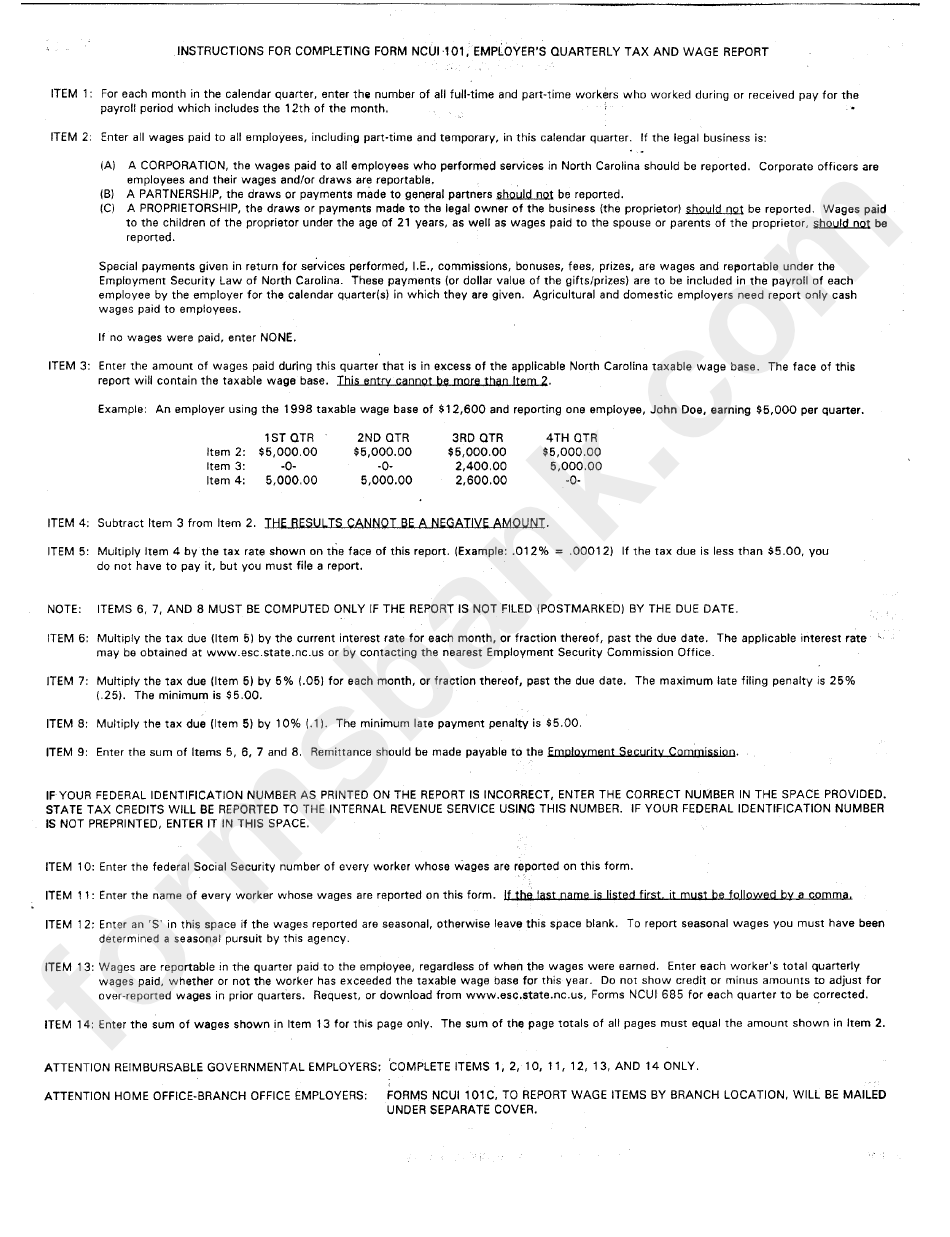 INSTRUCTIONS FOR COMPLETING FORM NCUI 101, EMPLOYER'S QUARTERLY TAX AND WAGE REPORT

ITEM 1: For each month in the calendar quarter, enter the number of all full-time and part-time workers who worked during or received pay for the payroll period which includes the 12th of the month.

ITEM 2: Enter all wages paid to all employees, including part-time and temporary, in this calendar quarter. If the legal business is:

(A) A CORPORATION, the wages paid to all employees who performed services in North Carolina should be reported. Corporate officers are employees and their wages and/or draws are reportable.
(B) A PARTNERSHIP, the draws or payments made to general partners should not be reported.
(C) A PROPRIETORSHIP, the draws or payments made to the legal owner of the business (the proprietor) should not be reported. Wages paid to the children of the proprietor under the age of 21 years, as well as wages paid to the spouse or parents of the proprietor, should not be reported.

Special payments given in return for services performed, I.E., commissions, bonuses, fees, prizes, are wages and reportable under the Employment Security Law of North Carolina. These payments (or dollar value of the gifts/prizes) are to be included in the payroll of each employee by the employer for the calendar quarter(s) in which they are given. Agricultural and domestic employers need report only cash wages paid to employees.

If no wages were paid, enter NONE.

ITEM 3: Enter the amount of wages paid during this quarter that is in excess of the applicable North Carolina taxable wage base. The face of this report will contain the taxable wage base. This entry cannot be more than Item 2.

Example: An employer using the 1998 taxable wage base of $12,600 and reporting one employee, John Doe, earning $5,000 per quarter.

| | 1ST QTR | 2ND QTR | 3RD QTR | 4TH QTR |
|---|---|---|---|---|
| Item 2: | $5,000.00 | $5,000.00 | $5,000.00 | $5,000.00 |
| Item 3: | -0- | -0- | 2,400.00 | 5,000.00 |
| Item 4: | 5,000.00 | 5,000.00 | 2,600.00 | -0- |

ITEM 4: Subtract Item 3 from Item 2. THE RESULTS CANNOT BE A NEGATIVE AMOUNT.

ITEM 5: Multiply Item 4 by the tax rate shown on the face of this report. (Example: .012% = .00012) If the tax due is less than $5.00, you do not have to pay it, but you must file a report.

NOTE: ITEMS 6, 7, AND 8 MUST BE COMPUTED ONLY IF THE REPORT IS NOT FILED (POSTMARKED) BY THE DUE DATE.

ITEM 6: Multiply the tax due (Item 5) by the current interest rate for each month, or fraction thereof, past the due date. The applicable interest rate may be obtained at www.esc.state.nc.us or by contacting the nearest Employment Security Commission Office.

ITEM 7: Multiply the tax due (Item 5) by 5% (.05) for each month, or fraction thereof, past the due date. The maximum late filing penalty is 25% (.25). The minimum is $5.00.

ITEM 8: Multiply the tax due (Item 5) by 10% (.1). The minimum late payment penalty is $5.00.

ITEM 9: Enter the sum of Items 5, 6, 7 and 8. Remittance should be made payable to the Employment Security Commission.

IF YOUR FEDERAL IDENTIFICATION NUMBER AS PRINTED ON THE REPORT IS INCORRECT, ENTER THE CORRECT NUMBER IN THE SPACE PROVIDED. STATE TAX CREDITS WILL BE REPORTED TO THE INTERNAL REVENUE SERVICE USING THIS NUMBER. IF YOUR FEDERAL IDENTIFICATION NUMBER IS NOT PREPRINTED, ENTER IT IN THIS SPACE.

ITEM 10: Enter the federal Social Security number of every worker whose wages are reported on this form.

ITEM 11: Enter the name of every worker whose wages are reported on this form. If the last name is listed first, it must be followed by a comma.

ITEM 12: Enter an 'S' in this space if the wages reported are seasonal, otherwise leave this space blank. To report seasonal wages you must have been determined a seasonal pursuit by this agency.

ITEM 13: Wages are reportable in the quarter paid to the employee, regardless of when the wages were earned. Enter each worker's total quarterly wages paid, whether or not the worker has exceeded the taxable wage base for this year. Do not show credit or minus amounts to adjust for over-reported wages in prior quarters. Request, or download from www.esc.state.nc.us, Forms NCUI 685 for each quarter to be corrected.

ITEM 14: Enter the sum of wages shown in Item 13 for this page only. The sum of the page totals of all pages must equal the amount shown in Item 2.

ATTENTION REIMBURSABLE GOVERNMENTAL EMPLOYERS: COMPLETE ITEMS 1, 2, 10, 11, 12, 13, AND 14 ONLY.

ATTENTION HOME OFFICE-BRANCH OFFICE EMPLOYERS: FORMS NCUI 101C, TO REPORT WAGE ITEMS BY BRANCH LOCATION, WILL BE MAILED UNDER SEPARATE COVER.

formsbank.com